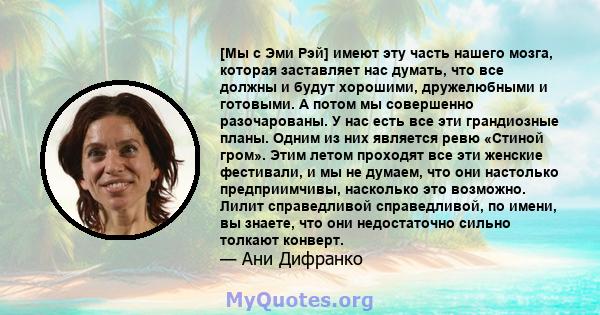 [Мы с Эми Рэй] имеют эту часть нашего мозга, которая заставляет нас думать, что все должны и будут хорошими, дружелюбными и готовыми. А потом мы совершенно разочарованы. У нас есть все эти грандиозные планы. Одним из них является ревю «Стиной гром». Этим летом проходят все эти женские фестивали, и мы не думаем, что они настолько предприимчивы, насколько это возможно. Лилит справедливой справедливой, по имени, вы знаете, что они недостаточно сильно толкают конверт.
— Ани Дифранко

MyQuotes.org